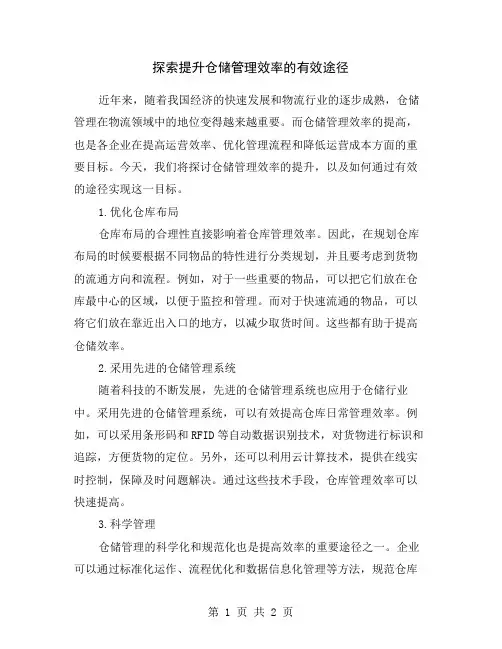 探索提升仓储管理效率的有效途径

近年来，随着我国经济的快速发展和物流行业的逐步成熟，仓储管理在物流领域中的地位变得越来越重要。而仓储管理效率的提高，也是各企业在提高运营效率、优化管理流程和降低运营成本方面的重要目标。今天，我们将探讨仓储管理效率的提升，以及如何通过有效的途径实现这一目标。

1.优化仓库布局

仓库布局的合理性直接影响着仓库管理效率。因此，在规划仓库布局的时候要根据不同物品的特性进行分类规划，并且要考虑到货物的流通方向和流程。例如，对于一些重要的物品，可以把它们放在仓库最中心的区域，以便于监控和管理。而对于快速流通的物品，可以将它们放在靠近出入口的地方，以减少取货时间。这些都有助于提高仓储效率。

2.采用先进的仓储管理系统

随着科技的不断发展，先进的仓储管理系统也应用于仓储行业中。采用先进的仓储管理系统，可以有效提高仓库日常管理效率。例如，可以采用条形码和RFID等自动数据识别技术，对货物进行标识和追踪，方便货物的定位。另外，还可以利用云计算技术，提供在线实时控制，保障及时问题解决。通过这些技术手段，仓库管理效率可以快速提高。

3.科学管理

仓储管理的科学化和规范化也是提高效率的重要途径之一。企业可以通过标准化运作、流程优化和数据信息化管理等方法，规范仓库

第 1 页 共 2 页